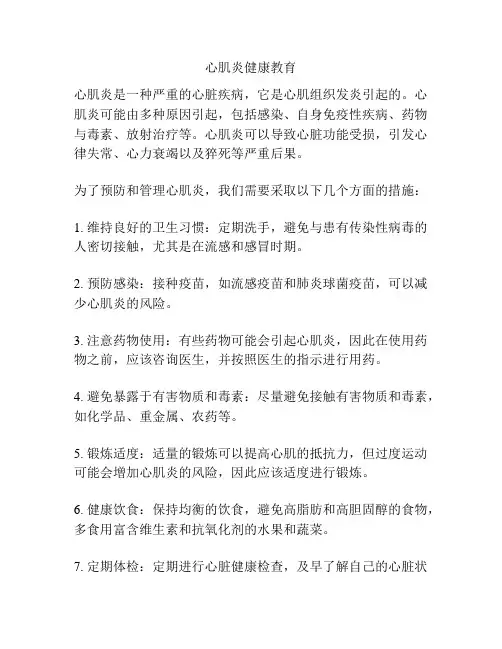 心肌炎健康教育

心肌炎是一种严重的心脏疾病，它是心肌组织发炎引起的。心肌炎可能由多种原因引起，包括感染、自身免疫性疾病、药物与毒素、放射治疗等。心肌炎可以导致心脏功能受损，引发心律失常、心力衰竭以及猝死等严重后果。

为了预防和管理心肌炎，我们需要采取以下几个方面的措施：

1. 维持良好的卫生习惯：定期洗手，避免与患有传染性病毒的人密切接触，尤其是在流感和感冒时期。

2. 预防感染：接种疫苗，如流感疫苗和肺炎球菌疫苗，可以减少心肌炎的风险。

3. 注意药物使用：有些药物可能会引起心肌炎，因此在使用药物之前，应该咨询医生，并按照医生的指示进行用药。

4. 避免暴露于有害物质和毒素：尽量避免接触有害物质和毒素，如化学品、重金属、农药等。

5. 锻炼适度：适量的锻炼可以提高心肌的抵抗力，但过度运动可能会增加心肌炎的风险，因此应该适度进行锻炼。

6. 健康饮食：保持均衡的饮食，避免高脂肪和高胆固醇的食物，多食用富含维生素和抗氧化剂的水果和蔬菜。

7. 定期体检：定期进行心脏健康检查，及早了解自己的心脏状